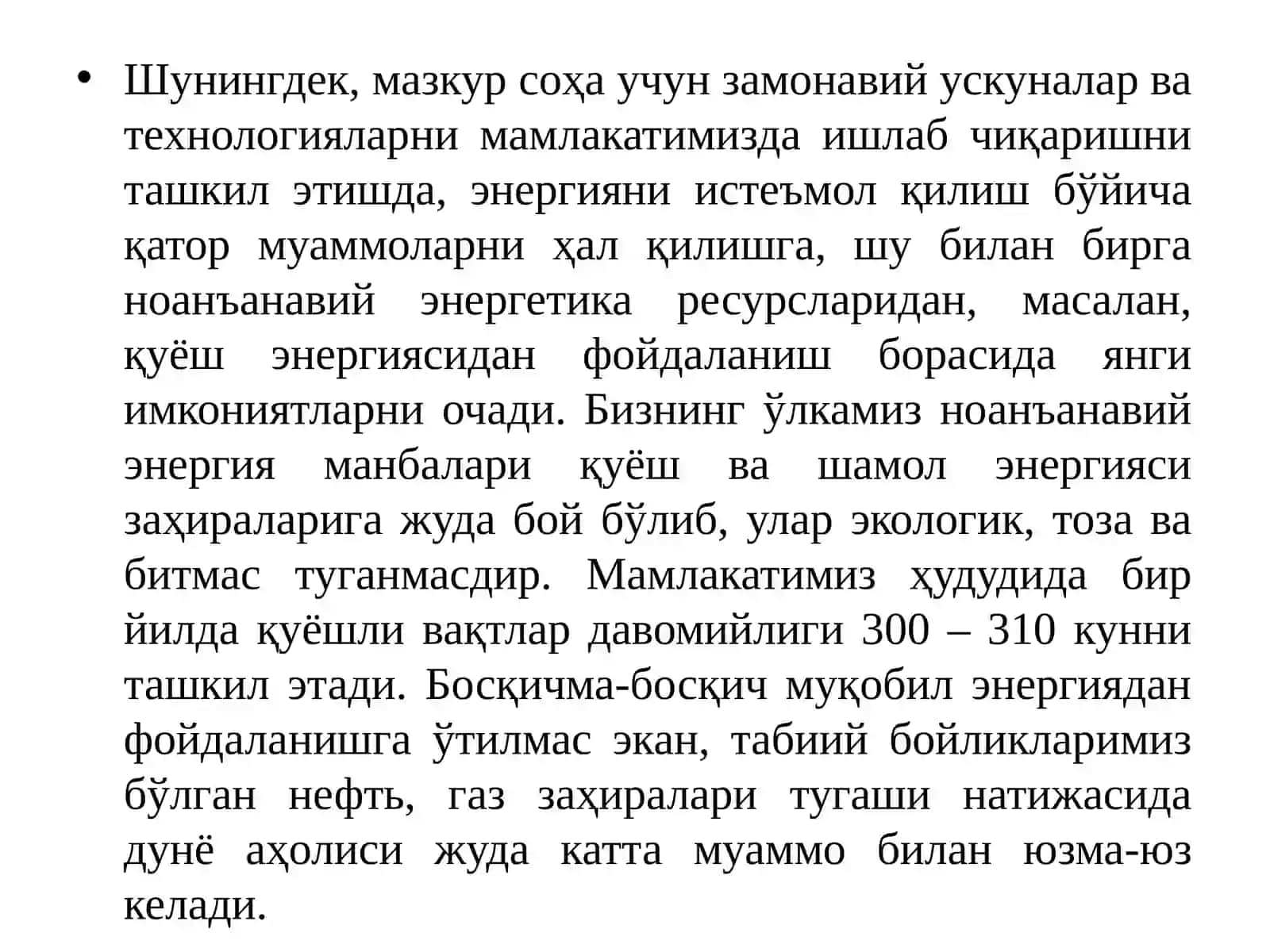 • Шунингдек, мазкур соҳа учун замонавий ускуналар ва технологияларни мамлакатимизда ишлаб чиқаришни ташкил этишда, энергияни истеъмол қилиш бўйича қатор муаммоларни ҳал қилишга, шу билан бирга ноанъанавий энергетика ресурсларидан, масалан, қуёш энергиясидан фойдаланиш борасида янги имкониятларни очади. Бизнинг ўлкамиз ноанъанавий энергия манбалари қуёш ва шамол энергияси заҳираларига жуда бой бўлиб, улар экологик, тоза ва битмас туганмасдир. Мамлакатимиз ҳудудида бир йилда қуёшли вақтлар давомийлиги 300 – 310 кунни ташкил этади. Босқичма-босқич муқобил энергиядан фойдаланишга ўтилмас экан, табиий бойликларимиз бўлган нефть, газ заҳиралари тугаши натижасида дунё аҳолиси жуда катта муаммо билан юзма-юз келади.